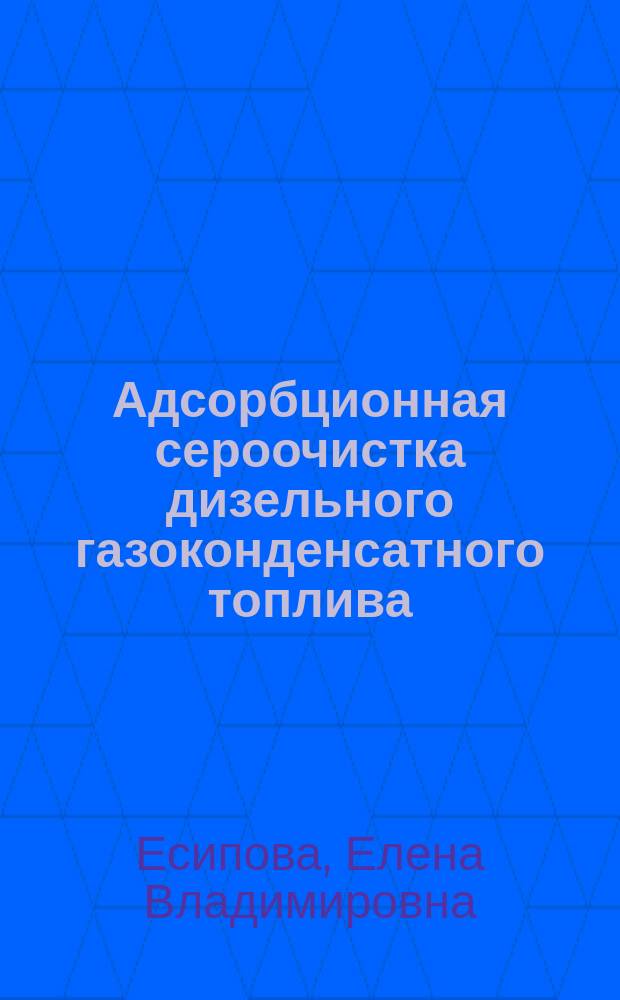 Адсорбционная сероочистка дизельного газоконденсатного топлива

Есипова, Елена Владимировна